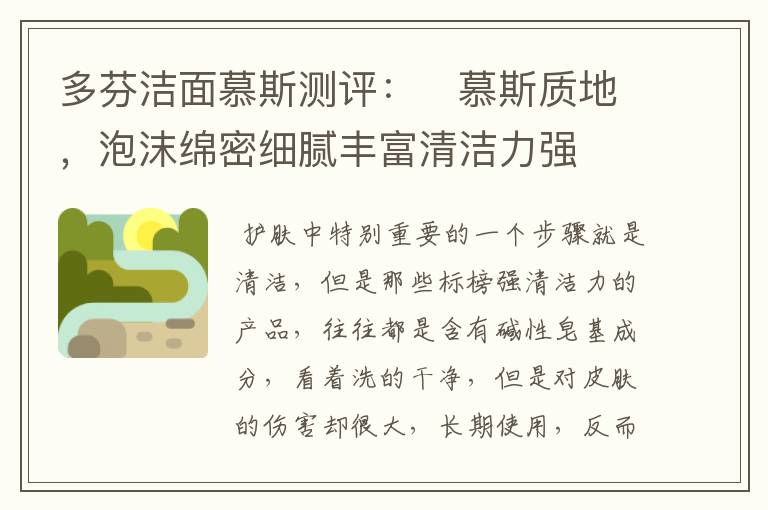 多芬洁面慕斯测评：　慕斯质地，泡沫绵密细腻丰富清洁力强

护肤中特别重要的一个步骤就是清洁，但是那些标榜强清洁力的产品，往往都是含有碱性皂基成分，看着洗的干净，但是对皮肤的伤害却很大，长期使用，反而